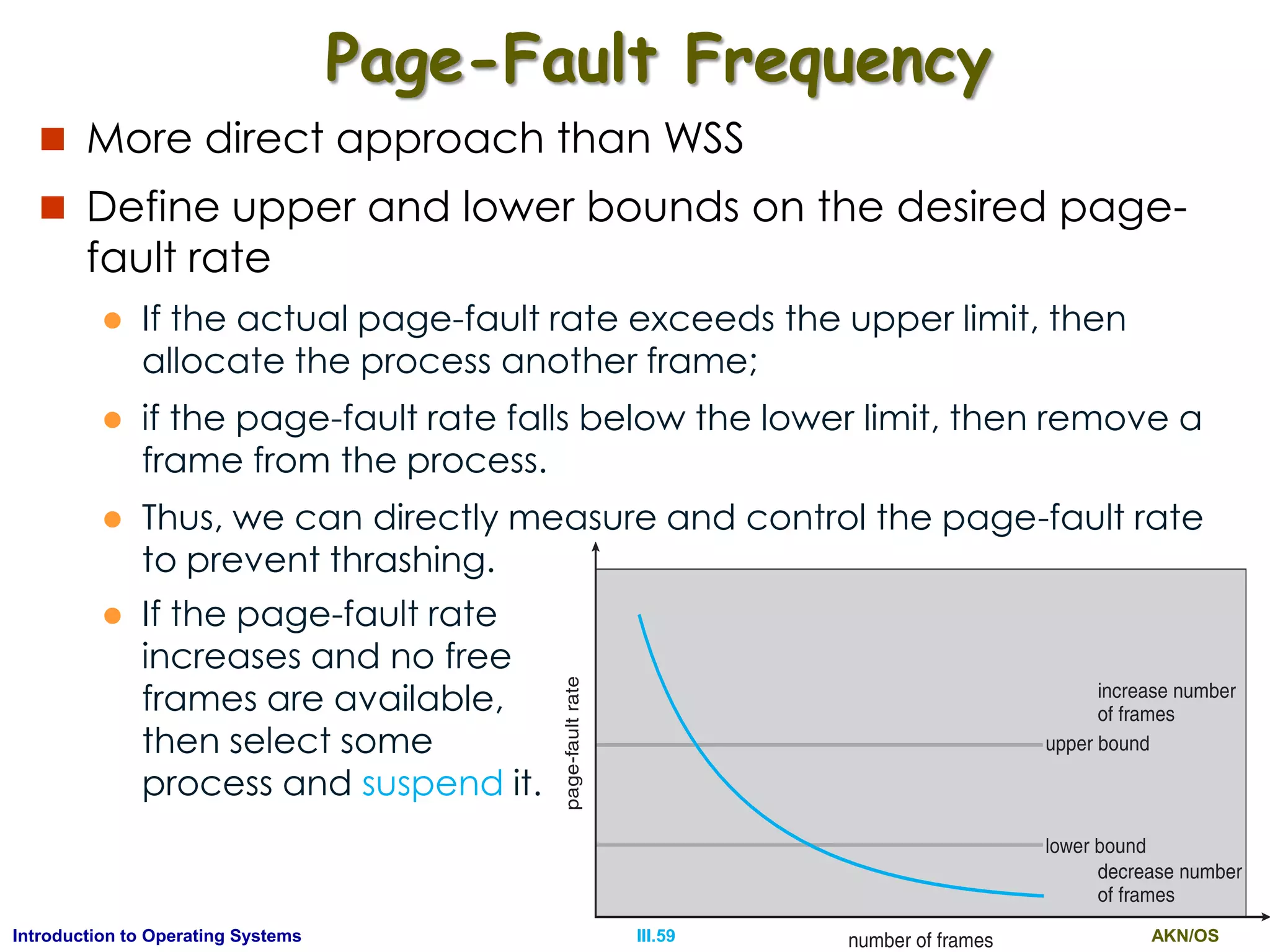 Page-Fault Frequency

More direct approach than WSS

Define upper and lower bounds on the desired page-fault rate

If the actual page-fault rate exceeds the upper limit, then allocate the process another frame;

if the page-fault rate falls below the lower limit, then remove a frame from the process.

Thus, we can directly measure and control the page-fault rate to prevent thrashing.

If the page-fault rate increases and no free frames are available, then select some process and suspend it.

page-fault rate

increase number of frames

upper bound

lower bound

decrease number of frames

number of frames

Introduction to Operating Systems

III.59

AKN/OS